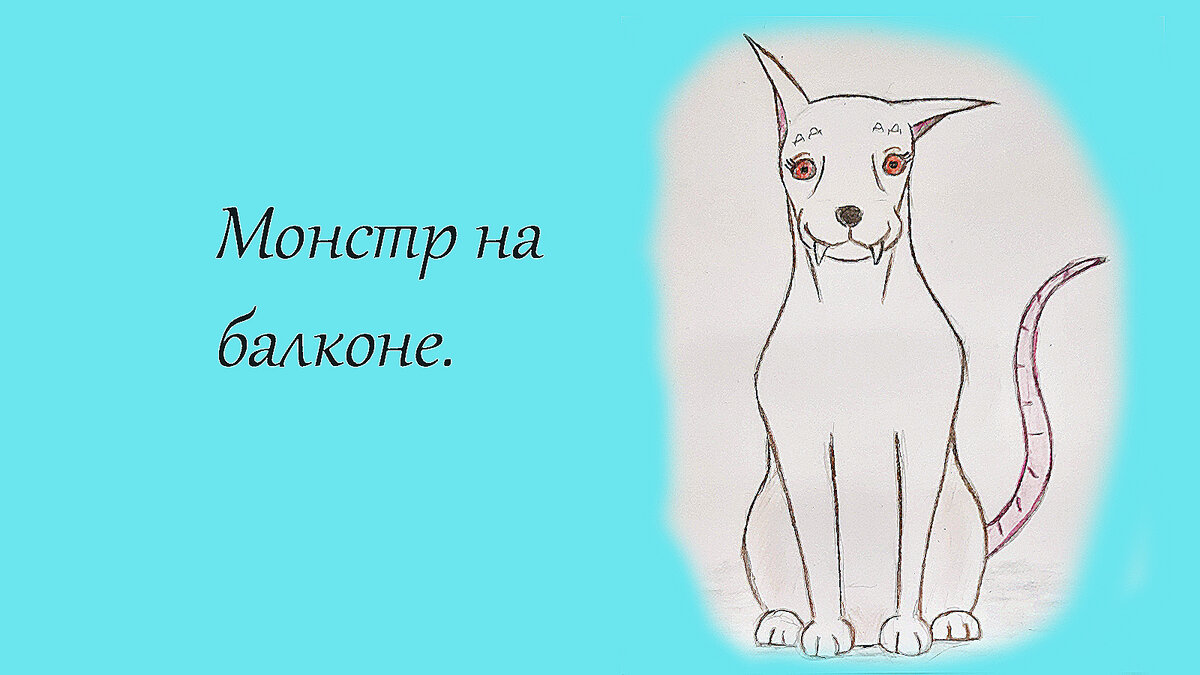 Монстр на балконе.